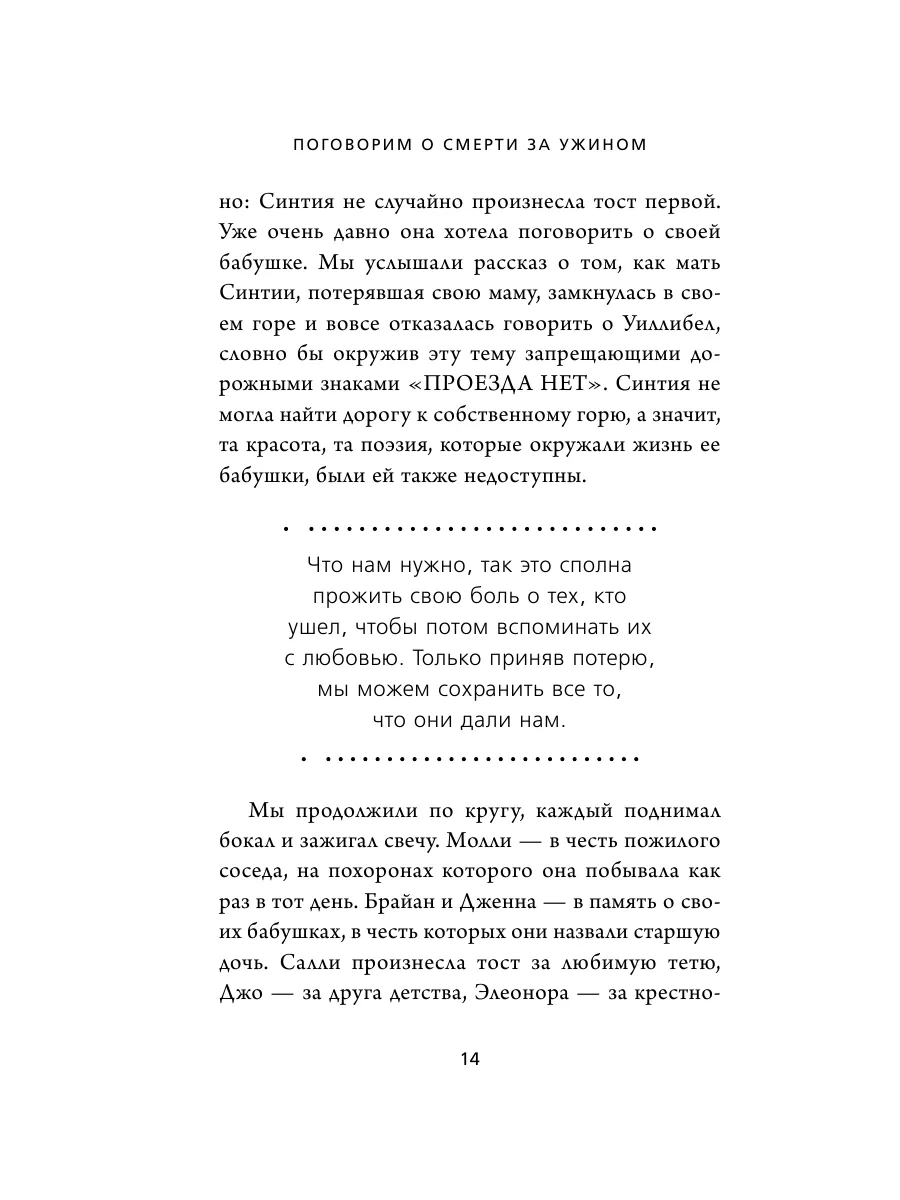 ПОГОВОРИМ О СМЕРТИ ЗА УЖИНОМ

но: Синтия не случайно произнесла тост первой. Уже очень давно она хотела поговорить о своей бабушке. Мы услышали рассказ о том, как мать Синтии, потерявшая свою маму, замкнулась в своем горе и вовсе отказалась говорить о Уиллибел, словно бы окружив эту тему запрещающими дорожными знаками «ПРОЕЗДА НЕТ». Синтия не могла найти дорогу к собственному горю, а значит, та красота, та поэзия, которые окружали жизнь ее бабушки, были ей также недоступны.

Что нам нужно, так это сполна прожить свою боль о тех, кто ушел, чтобы потом вспоминать их с любовью. Только приняв потерю, мы можем сохранить все то, что они дали нам.

Мы продолжили по кругу, каждый поднимал бокал и зажигал свечу. Молли — в честь пожилого соседа, на похоронах которого она побывала как раз в тот день. Брайан и Дженна — в память о своих бабушках, в честь которых они назвали старшую дочь. Салли произнесла тост за любимую тетю, Джо — за друга детства, Элеонора — за крестно-

14